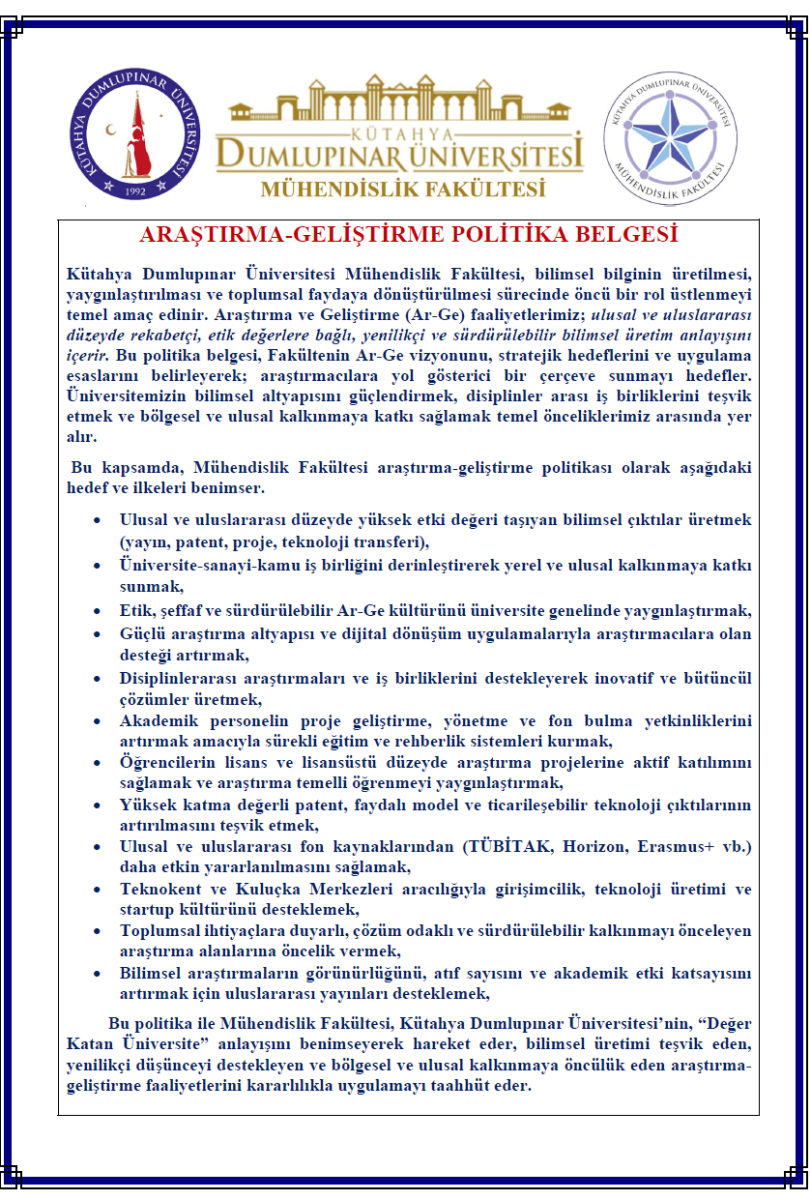 KÜTAHYA DUMLUPINAR ÜNİVERSİTESİ 1992

KÜTAHYA
DUMLUPINAR ÜNİVERSİTESİ
MÜHENDİSLİK FAKÜLTESİ

KÜTAHYA DUMLUPINAR ÜNİVERSİTESİ MÜHENDİSLİK FAKÜLTESİ

ARAŞTIRMA-GELİŞTİRME POLİTİKA BELGESİ

Kütahya Dumlupınar Üniversitesi Mühendislik Fakültesi, bilimsel bilginin üretilmesi, yaygınlaştırılması ve toplumsal faydaya dönüştürülmesi sürecinde öncü bir rol üstlenmeyi temel amaç edinir. Araştırma ve Geliştirme (Ar-Ge) faaliyetlerimiz; ulusal ve uluslararası düzeyde rekabetçi, etik değerlere bağlı, yenilikçi ve sürdürülebilir bilimsel üretim anlayışını içerir. Bu politika belgesi, Fakültenin Ar-Ge vizyonunu, stratejik hedeflerini ve uygulama esaslarını belirleyerek; araştırmacılara yol gösterici bir çerçeve sunmayı hedefler. Üniversitemizin bilimsel altyapısını güçlendirmek, disiplinler arası iş birliklerini teşvik etmek ve bölgesel ve ulusal kalkınmaya katkı sağlamak temel önceliklerimiz arasında yer alır.

Bu kapsamda, Mühendislik Fakültesi araştırma-geliştirme politikası olarak aşağıdaki hedef ve ilkeleri benimser.

• Ulusal ve uluslararası düzeyde yüksek etki değeri taşıyan bilimsel çıktılar üretmek (yayın, patent, proje, teknoloji transferi),
• Üniversite-sanayi-kamu iş birliğini derinleştirerek yerel ve ulusal kalkınmaya katkı sunmak,
• Etik, şeffaf ve sürdürülebilir Ar-Ge kültürünü üniversite genelinde yaygınlaştırmak,
• Güçlü araştırma altyapısı ve dijital dönüşüm uygulamalarıyla araştırmacılara olan desteği artırmak,
• Disiplinlerarası araştırmaları ve iş birliklerini destekleyerek inovatif ve bütüncül çözümler üretmek,
• Akademik personelin proje geliştirme, yönetme ve fon bulma yetkinliklerini artırmak amacıyla sürekli eğitim ve rehberlik sistemleri kurmak,
• Öğrencilerin lisans ve lisansüstü düzeyde araştırma projelerine aktif katılımını sağlamak ve araştırma temelli öğrenmeyi yaygınlaştırmak,
• Yüksek katma değerli patent, faydalı model ve ticarileşebilir teknoloji çıktılarının artırılmasını teşvik etmek,
• Ulusal ve uluslararası fon kaynaklarından (TÜBİTAK, Horizon, Erasmus+ vb.) daha etkin yararlanılmasını sağlamak,
• Teknokent ve Kuluçka Merkezleri aracılığıyla girişimcilik, teknoloji üretimi ve startup kültürünü desteklemek,
• Toplumsal ihtiyaçlara duyarlı, çözüm odaklı ve sürdürülebilir kalkınmayı önceleyen araştırma alanlarına öncelik vermek,
• Bilimsel araştırmaların görünürlüğünü, atıf sayısını ve akademik etki katsayısını artırmak için uluslararası yayınları desteklemek,

Bu politika ile Mühendislik Fakültesi, Kütahya Dumlupınar Üniversitesi'nin, "Değer Katan Üniversite" anlayışını benimseyerek hareket eder, bilimsel üretimi teşvik eden, yenilikçi düşünceyi destekleyen ve bölgesel ve ulusal kalkınmaya öncülük eden araştırma-geliştirme faaliyetlerini kararlılıkla uygulamayı taahhüt eder.